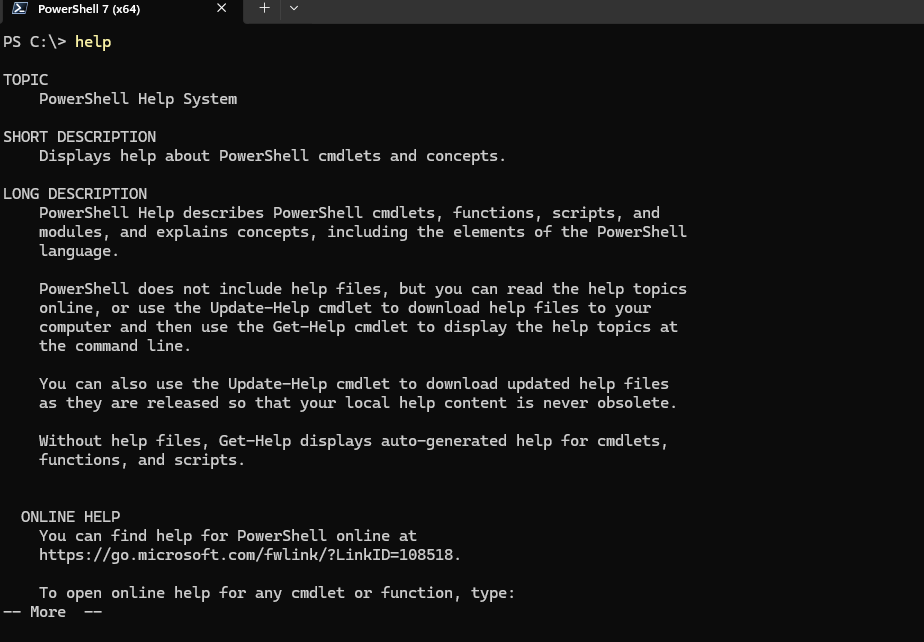 PowerShell 7 (x64)

PS C:\> help

TOPIC
PowerShell Help System

SHORT DESCRIPTION
Displays help about PowerShell cmdlets and concepts.

LONG DESCRIPTION
PowerShell Help describes PowerShell cmdlets, functions, scripts, and modules, and explains concepts, including the elements of the PowerShell language.

PowerShell does not include help files, but you can read the help topics online, or use the Update-Help cmdlet to download help files to your computer and then use the Get-Help cmdlet to display the help topics at the command line.

You can also use the Update-Help cmdlet to download updated help files as they are released so that your local help content is never obsolete.

Without help files, Get-Help displays auto-generated help for cmdlets, functions, and scripts.

ONLINE HELP
You can find help for PowerShell online at https://go.microsoft.com/fwlink/?LinkID=108518.

To open online help for any cmdlet or function, type:
-- More --